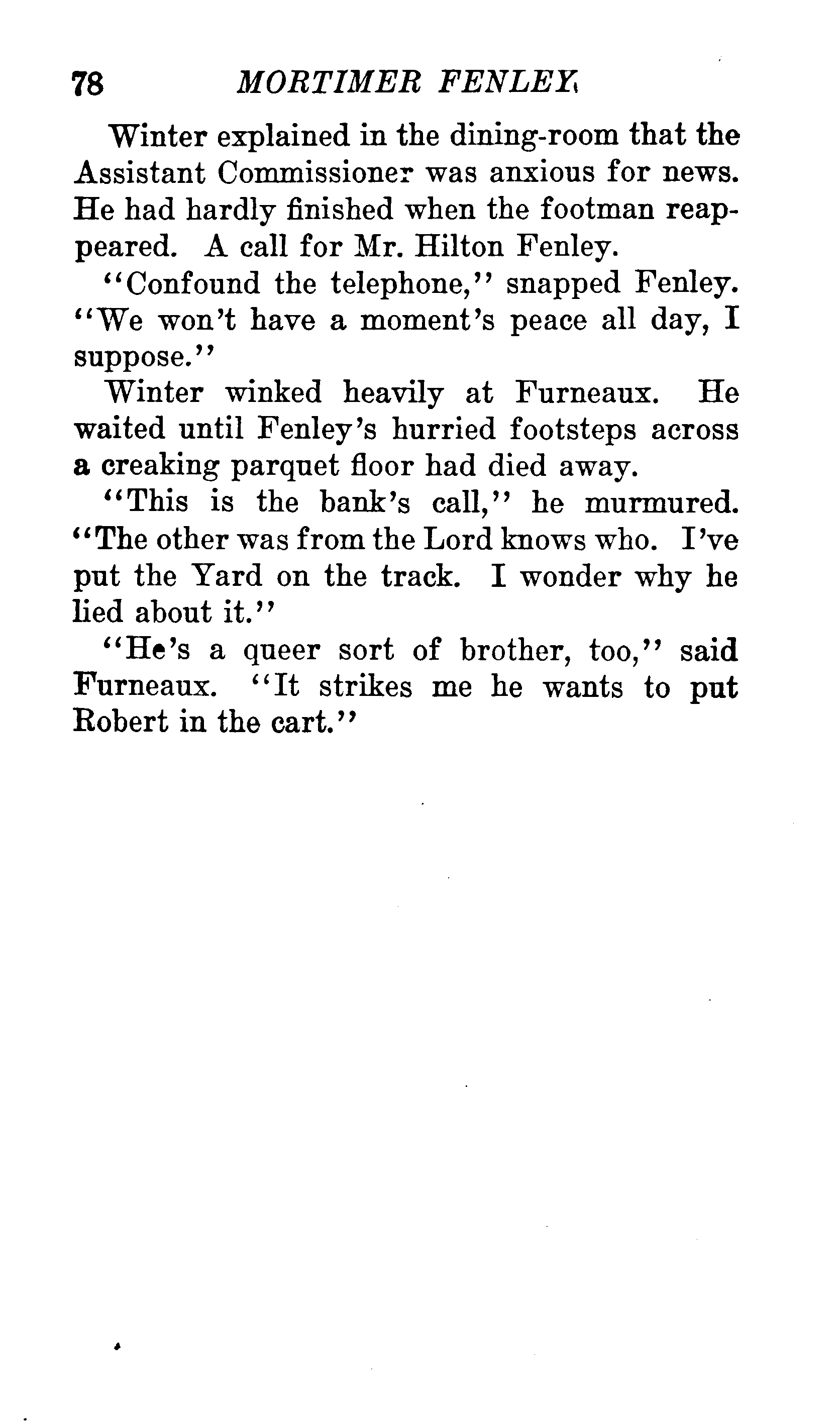 78 MORTIMER FENLEY

Winter explained in the dining-room that the Assistant Commissioner was anxious for news. He had hardly finished when the footman reappeared. A call for Mr. Hilton Fenley.

"Confound the telephone," snapped Fenley. "We won't have a moment's peace all day, I suppose."

Winter winked heavily at Furneaux. He waited until Fenley's hurried footsteps across a creaking parquet floor had died away.

"This is the bank's call," he murmured. "The other was from the Lord knows who. I've put the Yard on the track. I wonder why he lied about it."

"He's a queer sort of brother, too," said Furneaux. "It strikes me he wants to put Robert in the cart."